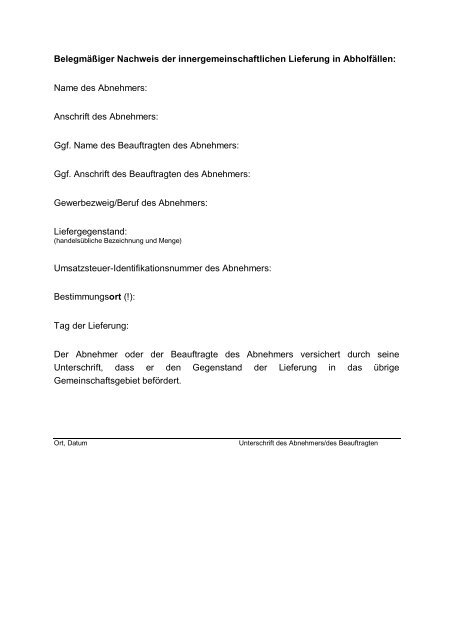 Belegmäßiger Nachweis der innergemeinschaftlichen Lieferung in Abholfällen:

Name des Abnehmers:

Anschrift des Abnehmers:

Ggf. Name des Beauftragten des Abnehmers:

Ggf. Anschrift des Beauftragten des Abnehmers:

Gewerbezweig/Beruf des Abnehmers:

Liefergegenstand:
(handelsübliche Bezeichnung und Menge)

Umsatzsteuer-Identifikationsnummer des Abnehmers:

Bestimmungsort (!):

Tag der Lieferung:

Der Abnehmer oder der Beauftragte des Abnehmers versichert durch seine Unterschrift, dass er den Gegenstand der Lieferung in das übrige Gemeinschaftsgebiet befördert.

Ort, Datum

Unterschrift des Abnehmers/des Beauftragten